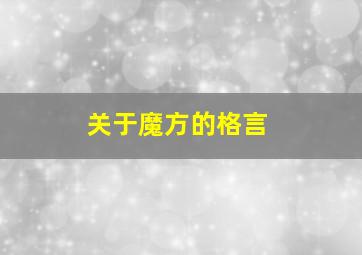 关于魔方的格言